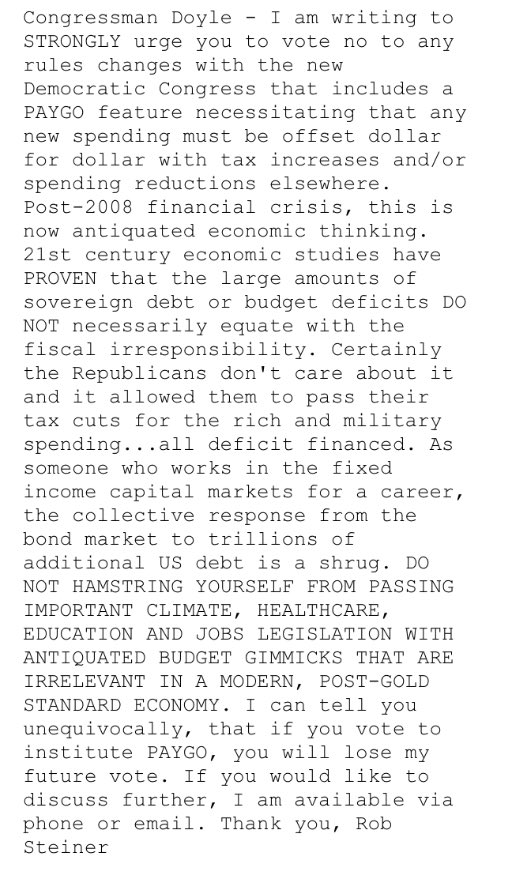 Congressman Doyle - I am writing to STRONGLY urge you to vote no to any rules changes with the new Democratic Congress that includes a PAYGO feature necessitating that any new spending must be offset dollar for dollar with tax increases and/or spending reductions elsewhere. Post-2008 financial crisis, this is now antiquated economic thinking. 21st century economic studies have PROVEN that the large amounts of sovereign debt or budget deficits DO NOT necessarily equate with the fiscal irresponsibility. Certainly the Republicans don't care about it and it allowed them to pass their tax cuts for the rich and military spending...all deficit financed. As someone who works in the fixed income capital markets for a career, the collective response from the bond market to trillions of additional US debt is a shrug. DO NOT HAMSTRING YOURSELF FROM PASSING IMPORTANT CLIMATE, HEALTHCARE, EDUCATION AND JOBS LEGISLATION WITH ANTIQUATED BUDGET GIMMICKS THAT ARE IRRELEVANT IN A MODERN, POST-GOLD STANDARD ECONOMY. I can tell you unequivocally, that if you vote to institute PAYGO, you will lose my future vote. If you would like to discuss further, I am available via phone or email. Thank you, Rob Steiner